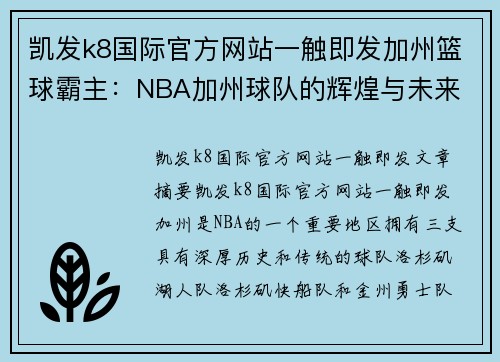 凯发k8国际官方网站一触即发加州篮球霸主：NBA加州球队的辉煌与未来

凯发k8国际官方网站一触即发文章摘要凯发k8国际官方网站一触即发加州是NBA的一个重要地区拥有三支具有深厚历史和传统的球队洛杉矶湖人队洛杉矶快船队和金州勇士队